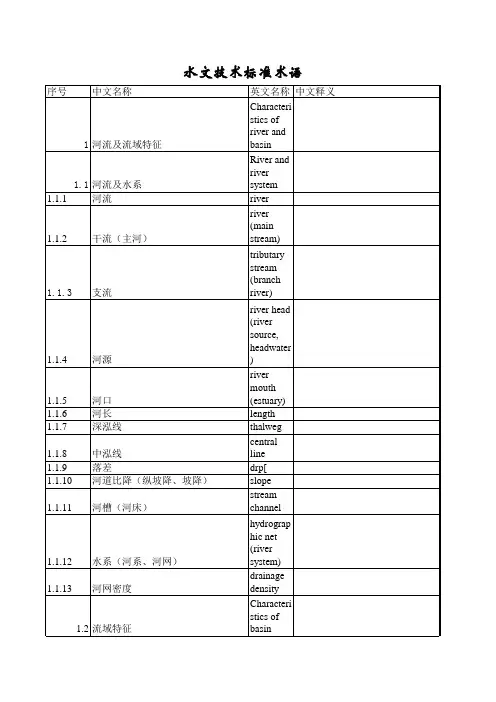 水文技术标准术语

| 序号 | 中文名称 | 英文名称 | 中文释义 |
|---|---|---|---|
| 1 | 河流及流域特征 | Characteristics of river and basin | |
| 1.1 | 河流及水系 | River and river system | |
| 1.1.1 | 河流 | river | |
| 1.1.2 | 干流（主河） | river (main stream) | |
| 1.1.3 | 支流 | tributary stream (branch river) | |
| 1.1.4 | 河源 | river head (river source, headwater) | |
| 1.1.5 | 河口 | river mouth (estuary) | |
| 1.1.6 | 河长 | length | |
| 1.1.7 | 深泓线 | thalweg | |
| 1.1.8 | 中泓线 | central line | |
| 1.1.9 | 落差 | drp[ | |
| 1.1.10 | 河道比降（纵坡降、坡降） | slope | |
| 1.1.11 | 河槽（河床） | stream channel | |
| 1.1.12 | 水系（河系、河网） | hydrographic net (river system) | |
| 1.1.13 | 河网密度 | drainage density | |
| 1.2 | 流域特征 | Characteristics of basin | |